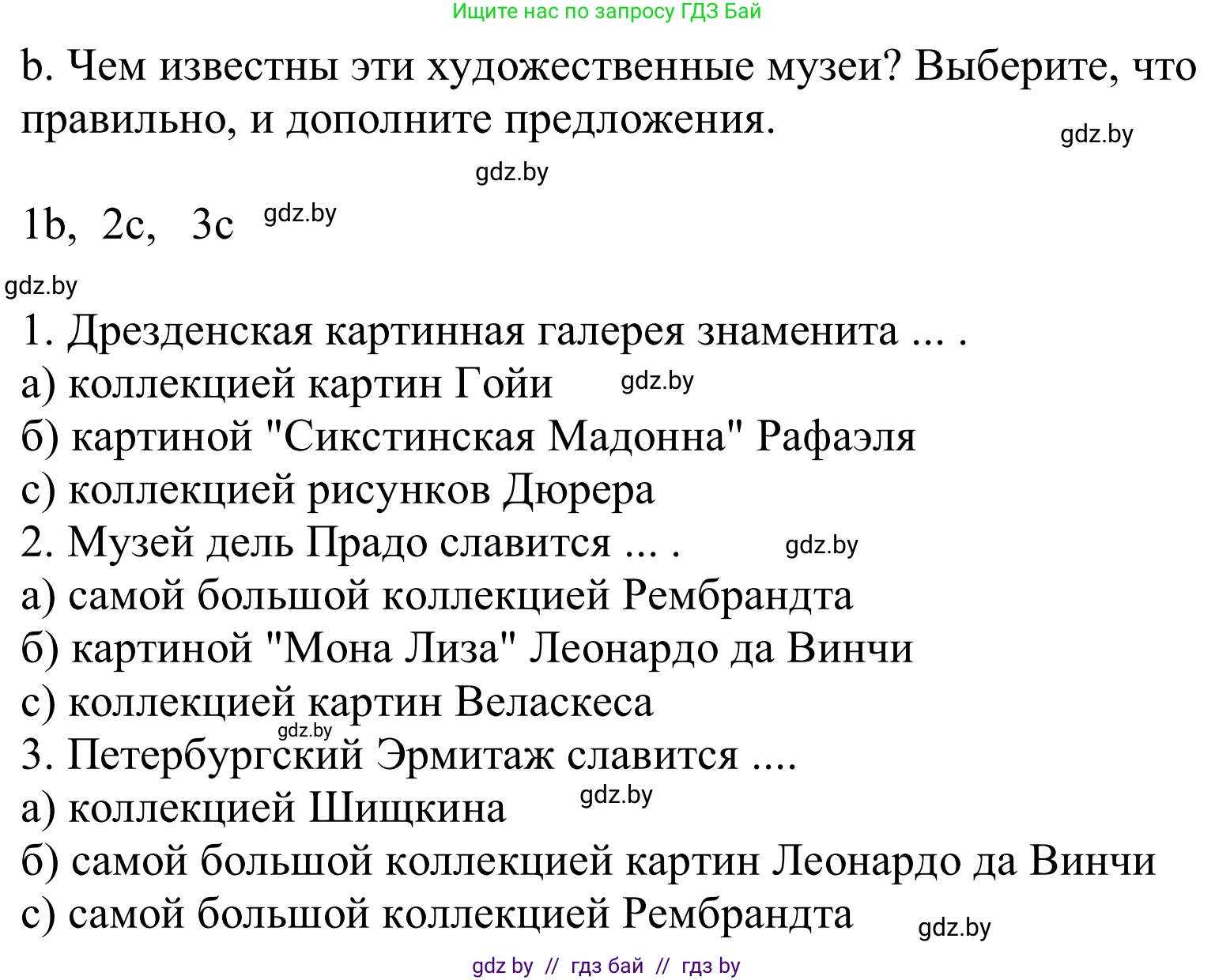 Ищите нас по запросу ГДЗ Бай

b. Чем известны эти художественные музеи? Выберите, что правильно, и дополните предложения.

gdz.by

gdz.by

1b, 2c, 3c gdz.by

gdz.by

1. Дрезденская картинная галерея знаменита ... .
а) коллекцией картин Гойи gdz.by
б) картиной "Сикстинская Мадонна" Рафаэля
с) коллекцией рисунков Дюрера
2. Музей дель Прадо славится ... . gdz.by
а) самой большой коллекцией Рембрандта
б) картиной "Мона Лиза" Леонардо да Винчи
с) коллекцией картин Веласкеса
gdz.by
3. Петербургский Эрмитаж славится ....
а) коллекцией Шищкина gdz.by
б) самой большой коллекцией картин Леонардо да Винчи
с) самой большой коллекцией Рембрандта gdz.by

gdz by // гдз бай // гдз by